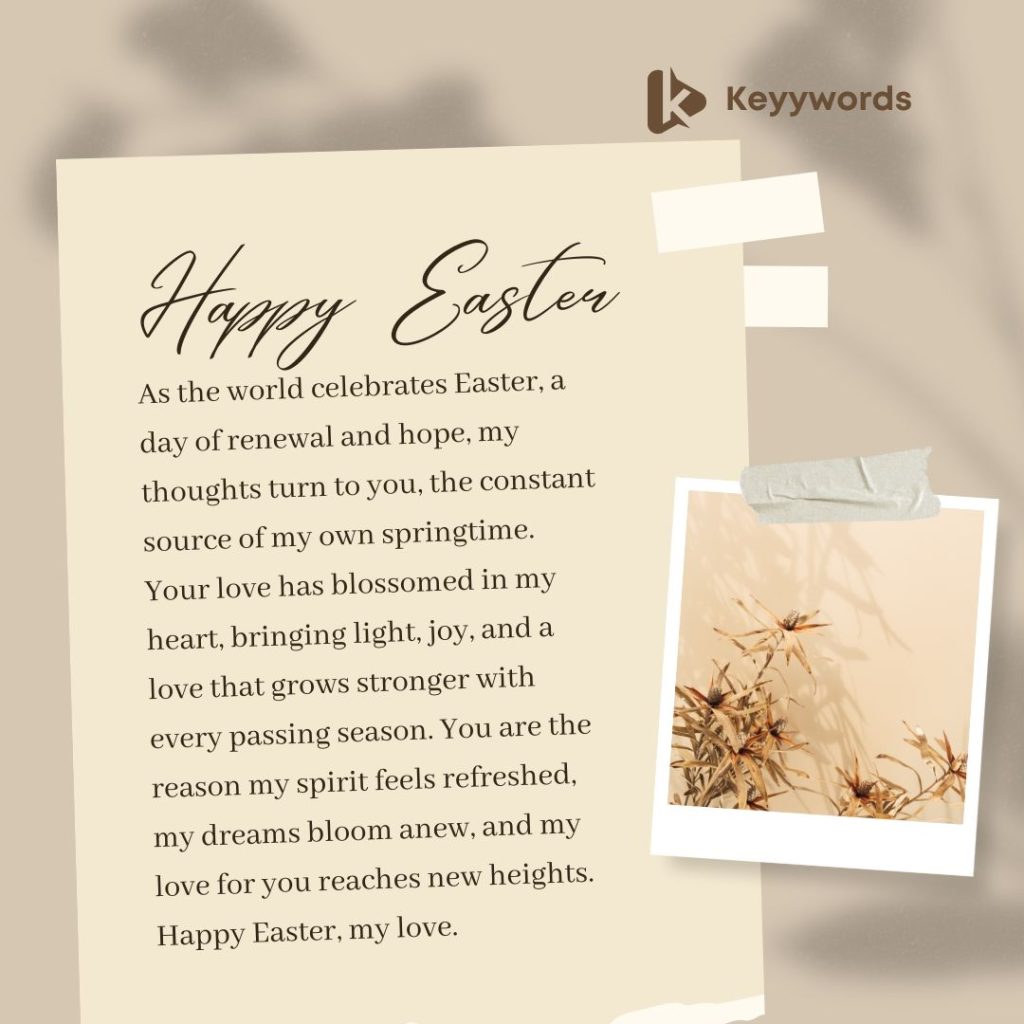 Keyywords

Happy Easter

As the world celebrates Easter, a day of renewal and hope, my thoughts turn to you, the constant source of my own springtime. Your love has blossomed in my heart, bringing light, joy, and a love that grows stronger with every passing season. You are the reason my spirit feels refreshed, my dreams bloom anew, and my love for you reaches new heights. Happy Easter, my love.